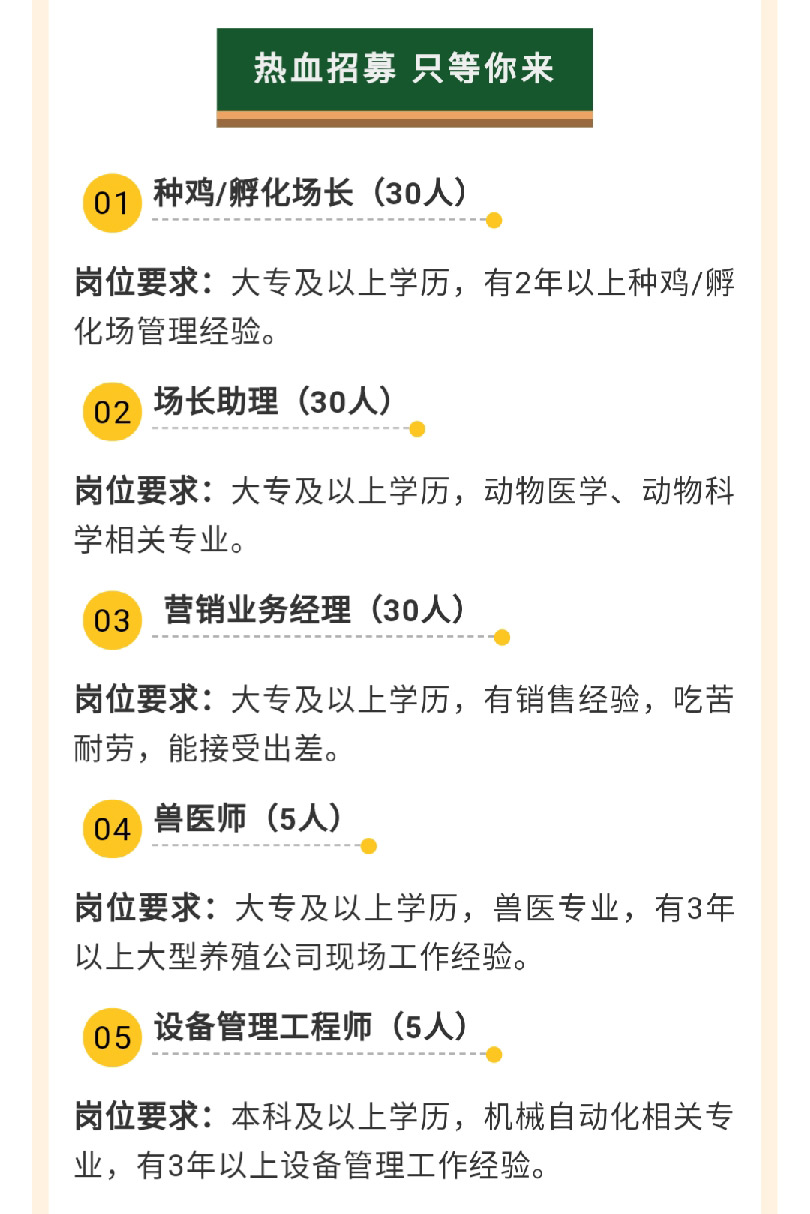 热血招募 只等你来

01 种鸡/孵化场长（30人）

岗位要求：大专及以上学历，有2年以上种鸡/孵化场管理经验。

02 场长助理（30人）

岗位要求：大专及以上学历，动物医学、动物科学相关专业。

03 营销业务经理（30人）

岗位要求：大专及以上学历，有销售经验，吃苦耐劳，能接受出差。

04 兽医师（5人）

岗位要求：大专及以上学历，兽医专业，有3年以上大型养殖公司现场工作经验。

05 设备管理工程师（5人）

岗位要求：本科及以上学历，机械自动化相关专业，有3年以上设备管理工作经验。